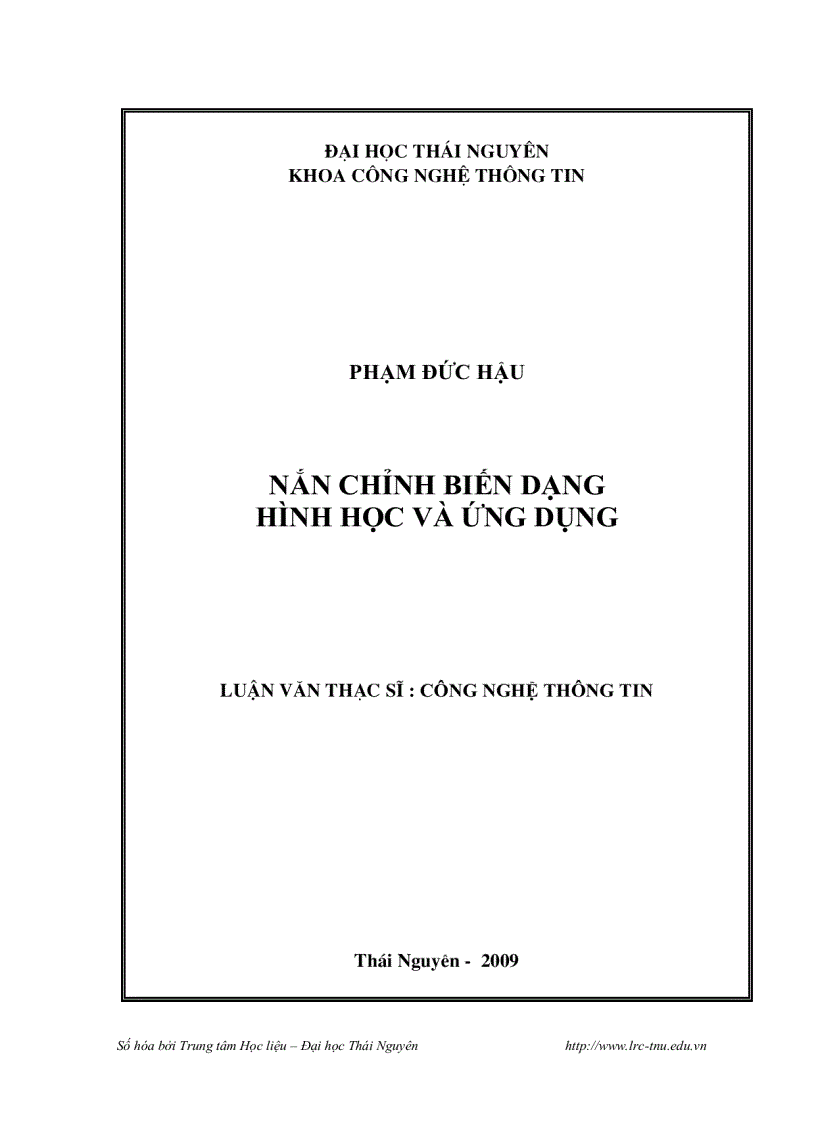 ĐẠI HỌC THÁI NGUYÊN
KHOA CÔNG NGHỆ THÔNG TIN

PHẠM ĐỨC HẬU

NẮN CHỈNH BIẾN DẠNG
HÌNH HỌC VÀ ỨNG DỤNG

LUẬN VĂN THẠC SĨ : CÔNG NGHỆ THÔNG TIN

Thái Nguyên - 2009

Số hóa bởi Trung tâm Học liệu – Đại học Thái Nguyên http://www.lrc-tnu.edu.vn